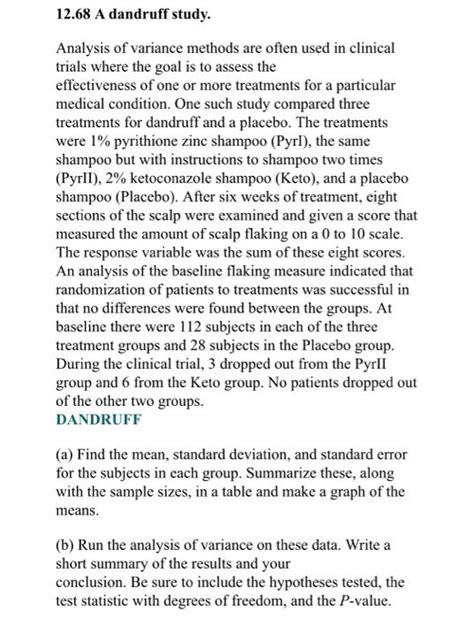 12.68 A dandruff study.

Analysis of variance methods are often used in clinical trials where the goal is to assess the effectiveness of one or more treatments for a particular medical condition. One such study compared three treatments for dandruff and a placebo. The treatments were 1% pyrithione zinc shampoo (PyrI), the same shampoo but with instructions to shampoo two times (PyrII), 2% ketoconazole shampoo (Keto), and a placebo shampoo (Placebo). After six weeks of treatment, eight sections of the scalp were examined and given a score that measured the amount of scalp flaking on a 0 to 10 scale. The response variable was the sum of these eight scores. An analysis of the baseline flaking measure indicated that randomization of patients to treatments was successful in that no differences were found between the groups. At baseline there were 112 subjects in each of the three treatment groups and 28 subjects in the Placebo group. During the clinical trial, 3 dropped out from the PyrII group and 6 from the Keto group. No patients dropped out of the other two groups.
DANDRUFF

(a) Find the mean, standard deviation, and standard error for the subjects in each group. Summarize these, along with the sample sizes, in a table and make a graph of the means.

(b) Run the analysis of variance on these data. Write a short summary of the results and your conclusion. Be sure to include the hypotheses tested, the test statistic with degrees of freedom, and the P-value.